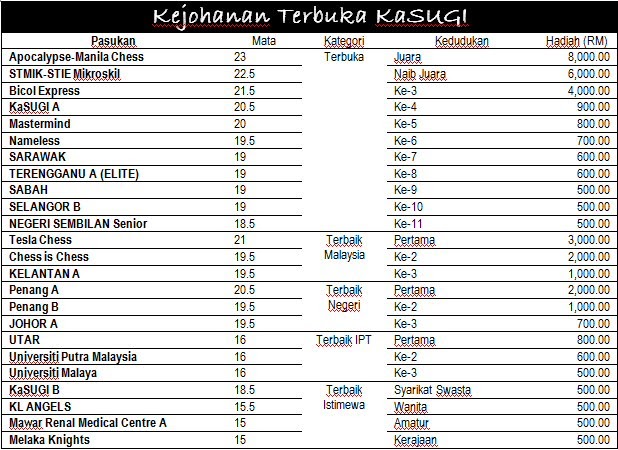 Kejohanan Terbuka KaSUGI

| Pasukan | Mata | Kategori | Kedudukan | Hadiah (RM) |
|---|---|---|---|---|
| Apocalypse-Manila Chess | 23 | Terbuka | Juara | 8,000.00 |
| STMIK-STIE Mikroskil | 22.5 | | Naib Juara | 6,000.00 |
| Bicol Express | 21.5 | | Ke-3 | 4,000.00 |
| KaSUGI A | 20.5 | | Ke-4 | 900.00 |
| Mastermind | 20 | | Ke-5 | 800.00 |
| Nameless | 19.5 | | Ke-6 | 700.00 |
| SARAWAK | 19 | | Ke-7 | 600.00 |
| TERENGGANU A (ELITE) | 19 | | Ke-8 | 600.00 |
| SABAH | 19 | | Ke-9 | 500.00 |
| SELANGOR B | 19 | | Ke-10 | 500.00 |
| NEGERI SEMBILAN Senior | 18.5 | | Ke-11 | 500.00 |
| Tesla Chess | 21 | Terbaik Malaysia | Pertama | 3,000.00 |
| Chess is Chess | 19.5 | | Ke-2 | 2,000.00 |
| KELANTAN A | 19.5 | | Ke-3 | 1,000.00 |
| Penang A | 20.5 | Terbaik Negeri | Pertama | 2,000.00 |
| Penang B | 19.5 | | Ke-2 | 1,000.00 |
| JOHOR A | 19.5 | | Ke-3 | 700.00 |
| UTAR | 16 | Terbaik IPT | Pertama | 800.00 |
| Universiti Putra Malaysia | 16 | | Ke-2 | 600.00 |
| Universiti Malaya | 16 | | Ke-3 | 500.00 |
| KaSUGI B | 18.5 | Terbaik Istimewa | Syarikat Swasta | 500.00 |
| KL ANGELS | 15.5 | | Wanita | 500.00 |
| Mawar Renal Medical Centre A | 15 | | Amatur | 500.00 |
| Melaka Knights | 15 | | Kerajaan | 500.00 |